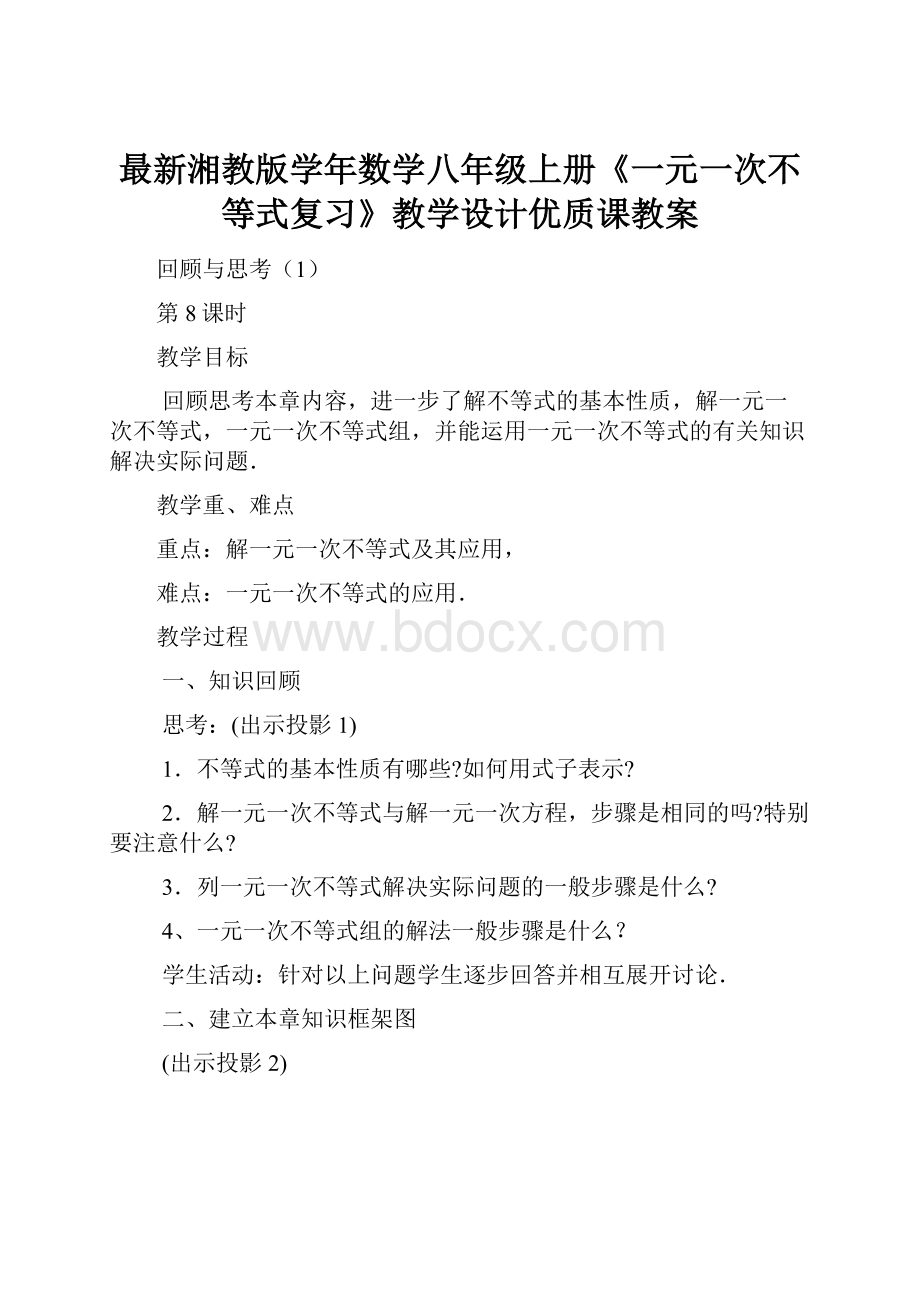 最新湘教版学年数学八年级上册《一元一次不等式复习》教学设计优质课教案

回顾与思考（1）

第 8 课时

教学目标

回顾思考本章内容，进一步了解不等式的基本性质，解一元一次不等式，一元一次不等式组，并能运用一元一次不等式的有关知识解决实际问题．

教学重、难点

重点：解一元一次不等式及其应用，

难点：一元一次不等式的应用．

教学过程

www.bdocx.com

一、知识回顾

思考：(出示投影 1)

1．不等式的基本性质有哪些?如何用式子表示?

2．解一元一次不等式与解一元一次方程，步骤是相同的吗?特别要注意什么?

3．列一元一次不等式解决实际问题的一般步骤是什么?

4、一元一次不等式组的解法一般步骤是什么？

学生活动：针对以上问题学生逐步回答并相互展开讨论．

二、建立本章知识框架图

(出示投影 2)